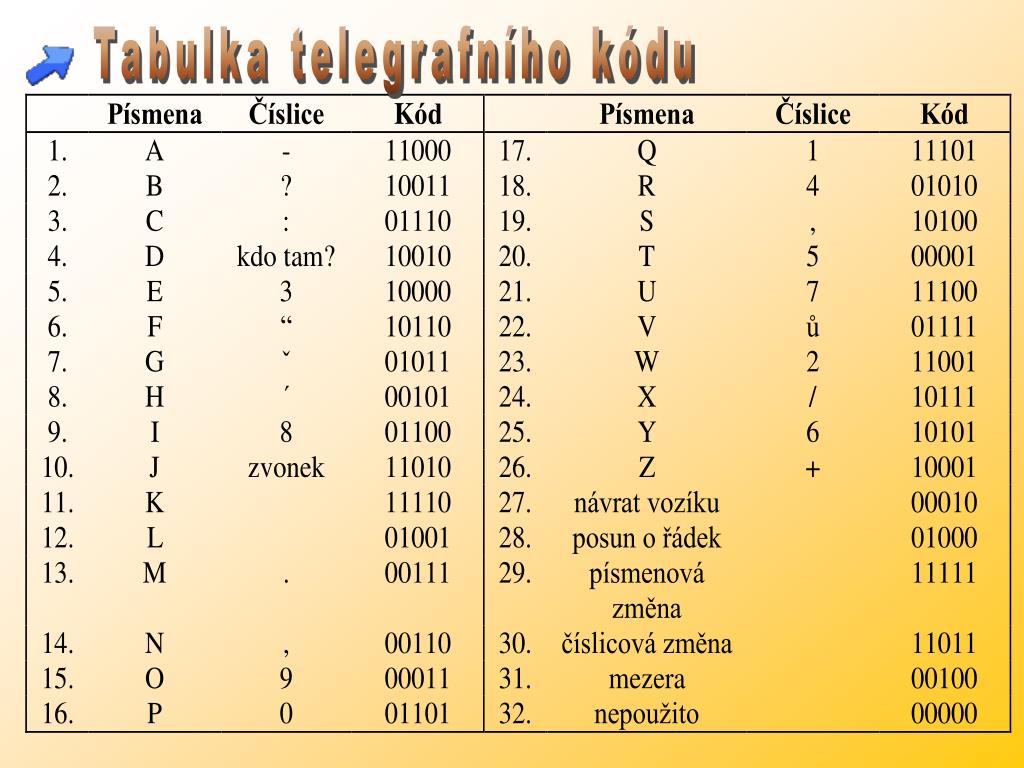 Tabulka telegrafního kódu

|  | Písmena | Číslice | Kód |  | Písmena | Číslice | Kód |
|---|---|---|---|---|---|---|---|
| 1. | A | - | 11000 | 17. | Q | 1 | 11101 |
| 2. | B | ? | 10011 | 18. | R | 4 | 01010 |
| 3. | C | : | 01110 | 19. | S | , | 10100 |
| 4. | D | kdo tam? | 10010 | 20. | T | 5 | 00001 |
| 5. | E | 3 | 10000 | 21. | U | 7 | 11100 |
| 6. | F | “ | 10110 | 22. | V | ů | 01111 |
| 7. | G | ˇ | 01011 | 23. | W | 2 | 11001 |
| 8. | H | ´ | 00101 | 24. | X | / | 10111 |
| 9. | I | 8 | 01100 | 25. | Y | 6 | 10101 |
| 10. | J | zvonek | 11010 | 26. | Z | + | 10001 |
| 11. | K |  | 11110 | 27. | návrat vozíku |  | 00010 |
| 12. | L |  | 01001 | 28. | posun o řádek |  | 01000 |
| 13. | M | . | 00111 | 29. | písmenová změna |  | 11111 |
| 14. | N | , | 00110 | 30. | číslicová změna |  | 11011 |
| 15. | O | 9 | 00011 | 31. | mezera |  | 00100 |
| 16. | P | 0 | 01101 | 32. | nepoužito |  | 00000 |